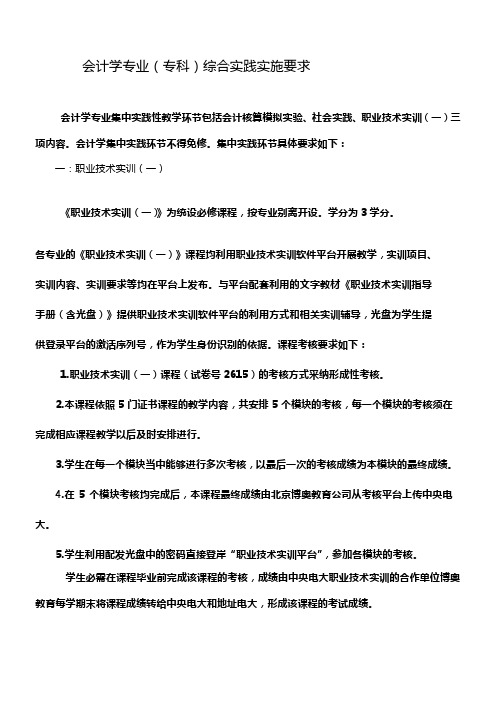 会计学专业（专科）综合实践实施要求

会计学专业集中实践性教学环节包括会计核算模拟实验、社会实践、职业技术实训（一）三项内容。会计学集中实践环节不得免修。集中实践环节具体要求如下：

一：职业技术实训（一）

《职业技术实训（一）》为统设必修课程，按专业别离开设。学分为 3 学分。

各专业的《职业技术实训（一）》课程均利用职业技术实训软件平台开展教学，实训项目、实训内容、实训要求等均在平台上发布。与平台配套利用的文字教材《职业技术实训指导手册（含光盘）》提供职业技术实训软件平台的利用方式和相关实训辅导，光盘为学生提供登录平台的激活序列号，作为学生身份识别的依据。课程考核要求如下：

1.职业技术实训（一）课程（试卷号 2615）的考核方式采纳形成性考核。

2.本课程依照 5 门证书课程的教学内容，共安排 5 个模块的考核，每一个模块的考核须在完成相应课程教学以后及时安排进行。

3.学生在每一个模块当中能够进行多次考核，以最后一次的考核成绩为本模块的最终成绩。

4.在 5 个模块考核均完成后，本课程最终成绩由北京博奥教育公司从考核平台上传中央电大。

5.学生利用配发光盘中的密码直接登岸“职业技术实训平台”，参加各模块的考核。

学生必需在课程毕业前完成该课程的考核，成绩由中央电大职业技术实训的合作单位博奥教育每学期末将课程成绩转给中央电大和地址电大，形成该课程的考试成绩。